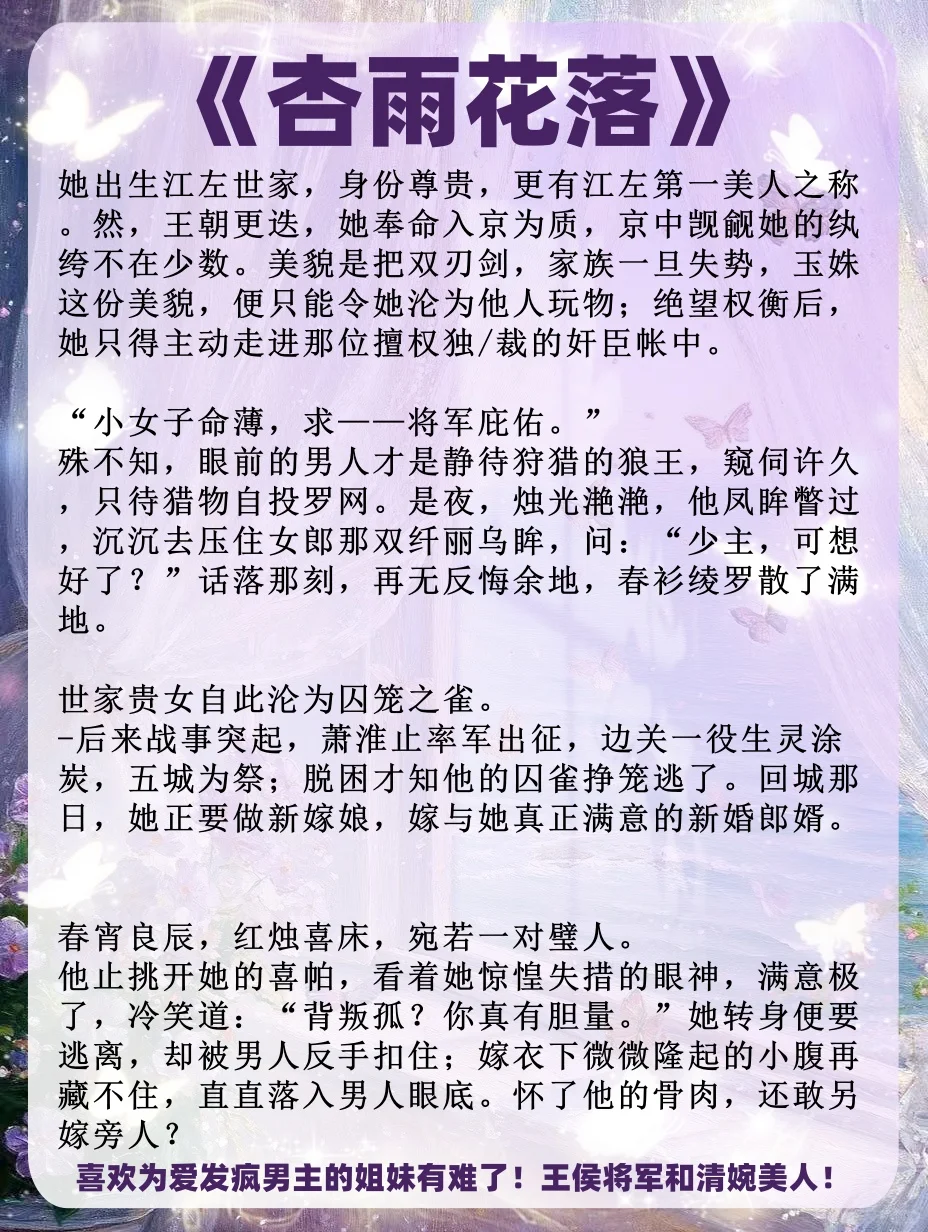 《杏雨花落》

她出生江左世家，身份尊贵，更有江左第一美人之称。然，王朝更迭，她奉命入京为质，京中觊觎她的纨绔不在少数。美貌是把双刃剑，家族一旦失势，玉姝这份美貌，便只能令她沦为他人玩物；绝望权衡后，她只得主动走进那位擅权独/裁的奸臣帐中。

“小女子命薄，求——将军庇佑。”
殊不知，眼前的男人才是静待狩猎的狼王，窥伺许久，只待猎物自投罗网。是夜，烛光滟滟，他凤眸瞥过，沉沉去压住女郎那双纤丽乌眸，问：“少主，可想好了？”话落那刻，再无反悔余地，春衫绫罗散了满地。

世家贵女自此沦为囚笼之雀。
-后来战事突起，萧淮止率军出征，边关一役生灵涂炭，五城为祭；脱困才知他的囚雀挣笼逃了。回城那日，她正要做新嫁娘，嫁与她真正满意的新婚郎婿。

春宵良辰，红烛喜床，宛若一对璧人。
他止挑开她的喜帕，看着她惊惶失措的眼神，满意极了，冷笑道：“背叛孤？你真有胆量。”她转身便要逃离，却被男人反手扣住；嫁衣下微微隆起的小腹再藏不住，直直落入男人眼底。怀了他的骨肉，还敢另嫁旁人？

喜欢为爱发疯男主的姐妹有难了！王侯将军和清婉美人！